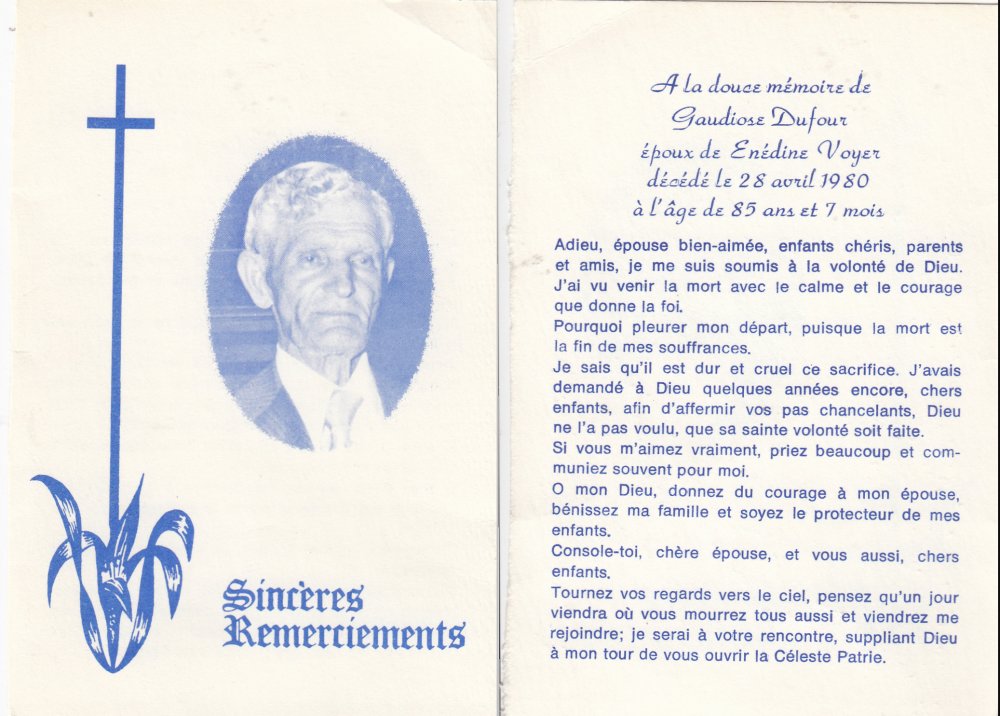 Sincères Remerciements

A la douce mémoire de
Gaudiose Dufour
époux de Enédine Voyer
décédé le 28 avril 1980
à l'âge de 85 ans et 7 mois

Adieu, épouse bien-aimée, enfants chéris, parents et amis, je me suis soumis à la volonté de Dieu. J'ai vu venir la mort avec le calme et le courage que donne la foi.
Pourquoi pleurer mon départ, puisque la mort est la fin de mes souffrances.
Je sais qu'il est dur et cruel ce sacrifice. J'avais demandé à Dieu quelques années encore, chers enfants, afin d'affermir vos pas chancelants, Dieu ne l'a pas voulu, que sa sainte volonté soit faite.
Si vous m'aimez vraiment, priez beaucoup et communiez souvent pour moi.
O mon Dieu, donnez du courage à mon épouse, bénissez ma famille et soyez le protecteur de mes enfants.
Console-toi, chère épouse, et vous aussi, chers enfants.
Tournez vos regards vers le ciel, pensez qu'un jour viendra où vous mourrez tous aussi et viendrez me rejoindre; je serai à votre rencontre, suppliant Dieu à mon tour de vous ouvrir la Céleste Patrie.